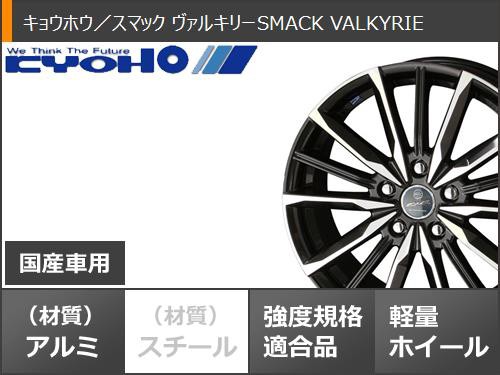 キョウホウ／スマック ヴァルキリーSMACK VALKYRIE

We Think The Future
KYOHO

国産車用

（材質）
アルミ

（材質）
スチール

強度規格
適合品

軽量
ホイール